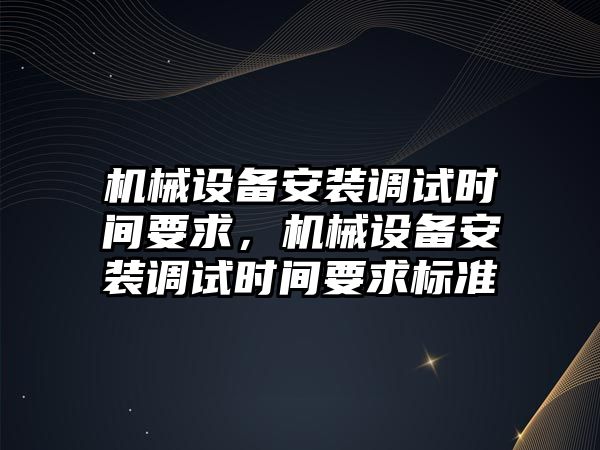 机械设备安装调试时间要求，机械设备安装调试时间要求标准